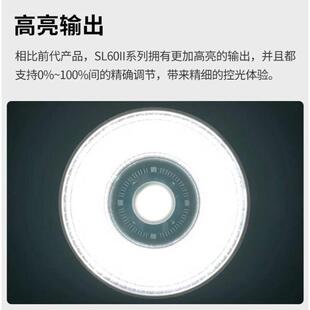 高亮输出

相比前代产品，SL60II系列拥有更加高亮的输出，并且都支持0%~100%间的精确调节，带来精细的控光体验。